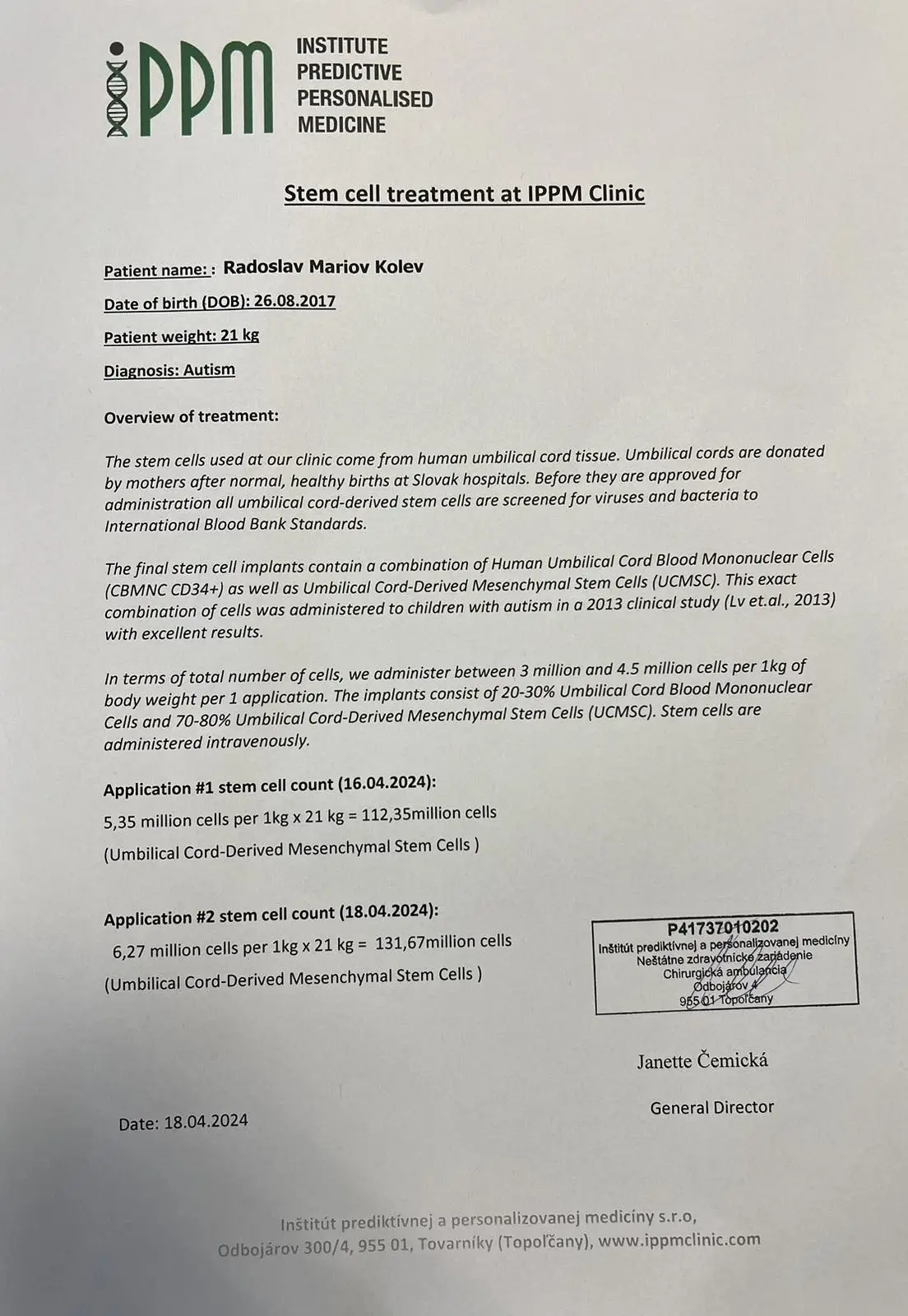 iPPM INSTITUTE PREDICTIVE PERSONALISED MEDICINE

Stem cell treatment at IPPM Clinic

Patient name: : Radoslav Mariov Kolev

Date of birth (DOB): 26.08.2017

Patient weight: 21 kg

Diagnosis: Autism

Overview of treatment:

The stem cells used at our clinic come from human umbilical cord tissue. Umbilical cords are donated by mothers after normal, healthy births at Slovak hospitals. Before they are approved for administration all umbilical cord-derived stem cells are screened for viruses and bacteria to International Blood Bank Standards.

The final stem cell implants contain a combination of Human Umbilical Cord Blood Mononuclear Cells (CBMNC CD34+) as well as Umbilical Cord-Derived Mesenchymal Stem Cells (UCMSC). This exact combination of cells was administered to children with autism in a 2013 clinical study (Lv et.al., 2013) with excellent results.

In terms of total number of cells, we administer between 3 million and 4.5 million cells per 1kg of body weight per 1 application. The implants consist of 20-30% Umbilical Cord Blood Mononuclear Cells and 70-80% Umbilical Cord-Derived Mesenchymal Stem Cells (UCMSC). Stem cells are administered intravenously.

Application #1 stem cell count (16.04.2024):

5,35 million cells per 1kg x 21 kg = 112,35million cells

(Umbilical Cord-Derived Mesenchymal Stem Cells )

Application #2 stem cell count (18.04.2024):

6,27 million cells per 1kg x 21 kg = 131,67million cells

(Umbilical Cord-Derived Mesenchymal Stem Cells )

P41737010202
Inštitút prediktívnej a personalizovanej medicíny
Neštátne zdravotnícke zariadenie
Chirurgická ambulancia
Odbojárov 4
955 01 Topoľčany

Janette Čemická

General Director

Date: 18.04.2024

Inštitút prediktívnej a personalizovanej medicíny s.r.o,
Odbojárov 300/4, 955 01, Tovarníky (Topoľčany), www.ippmclinic.com